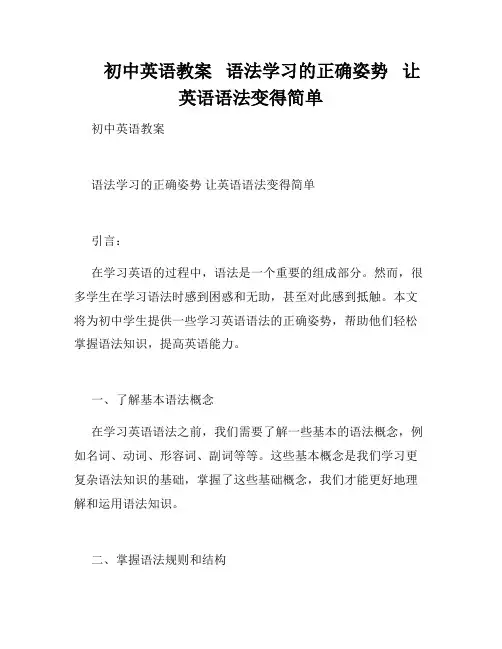 初中英语教案 语法学习的正确姿势 让英语语法变得简单

初中英语教案

语法学习的正确姿势 让英语语法变得简单

引言：

在学习英语的过程中，语法是一个重要的组成部分。然而，很多学生在学习语法时感到困惑和无助，甚至对此感到抵触。本文将为初中学生提供一些学习英语语法的正确姿势，帮助他们轻松掌握语法知识，提高英语能力。

一、了解基本语法概念

在学习英语语法之前，我们需要了解一些基本的语法概念，例如名词、动词、形容词、副词等等。这些基本概念是我们学习更复杂语法知识的基础，掌握了这些基础概念，我们才能更好地理解和运用语法知识。

二、掌握语法规则和结构